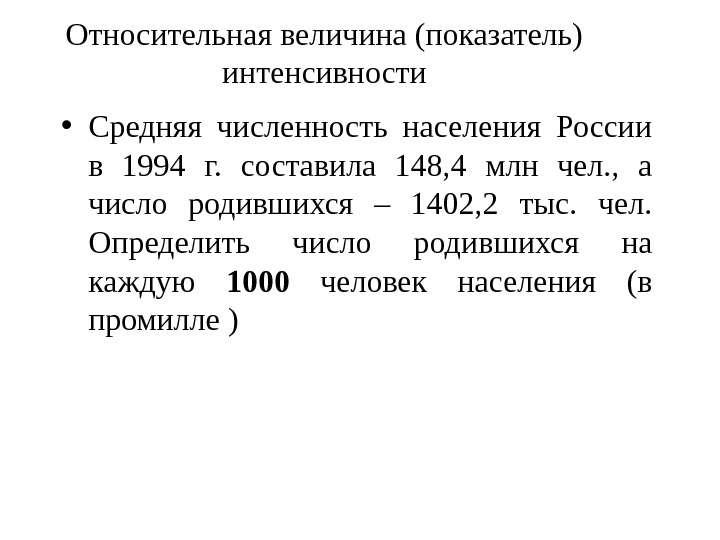 Относительная величина (показатель) интенсивности

• Средняя численность населения России в 1994 г. составила 148,4 млн чел., а число родившихся – 1402,2 тыс. чел. Определить число родившихся на каждую **1000** человек населения (в промилле )